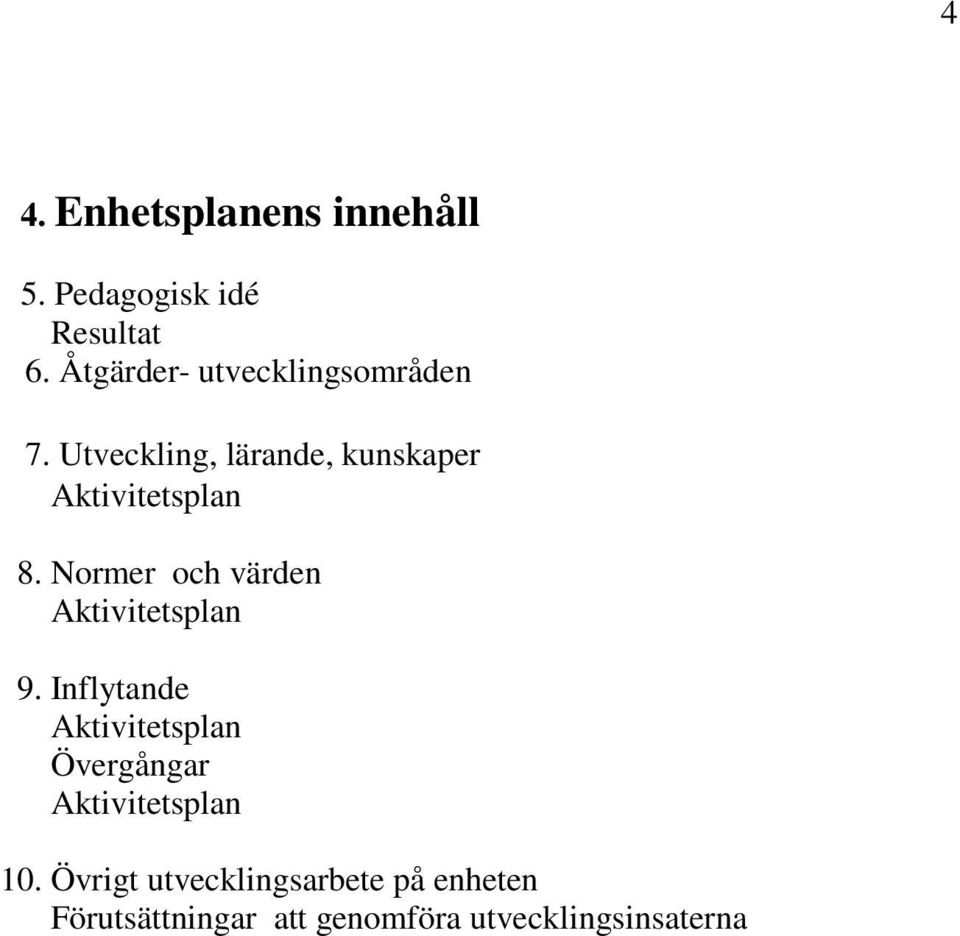 4

4. Enhetsplanens innehåll

5. Pedagogisk idé
Resultat
6. Åtgärder- utvecklingsområden

7. Utveckling, lärande, kunskaper
Aktivitetsplan

8. Normer och värden
Aktivitetsplan

9. Inflytande
Aktivitetsplan
Övergångar
Aktivitetsplan

10. Övrigt utvecklingsarbete på enheten
Förutsättningar att genomföra utvecklingsinsaterna